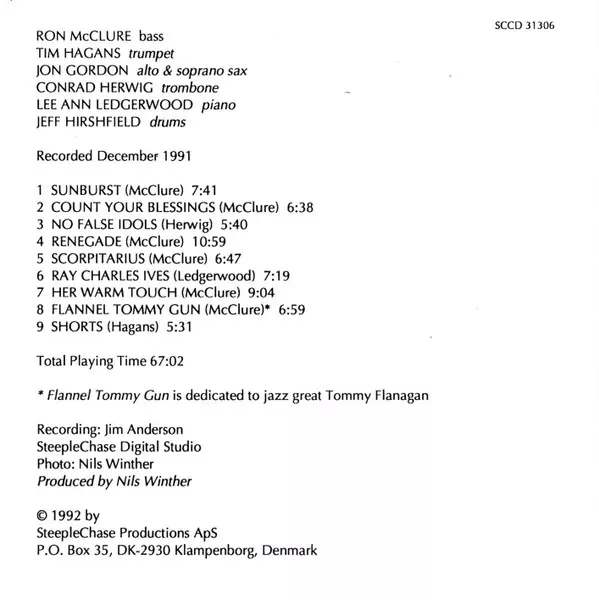 SCCD 31306

RON McCLURE bass
TIM HAGANS trumpet
JON GORDON alto & soprano sax
CONRAD HERWIG trombone
LEE ANN LEDGERWOOD piano
JEFF HIRSHFIELD drums

Recorded December 1991

1 SUNBURST (McClure) 7:41
2 COUNT YOUR BLESSINGS (McClure) 6:38
3 NO FALSE IDOLS (Herwig) 5:40
4 RENEGADE (McClure) 10:59
5 SCORPITARIUS (McClure) 6:47
6 RAY CHARLES IVES (Ledgerwood) 7:19
7 HER WARM TOUCH (McClure) 9:04
8 FLANNEL TOMMY GUN (McClure)* 6:59
9 SHORTS (Hagans) 5:31

Total Playing Time 67:02

* Flannel Tommy Gun is dedicated to jazz great Tommy Flanagan

Recording: Jim Anderson
SteepleChase Digital Studio
Photo: Nils Winther
Produced by Nils Winther

© 1992 by
SteepleChase Productions ApS
P.O. Box 35, DK-2930 Klampenborg, Denmark